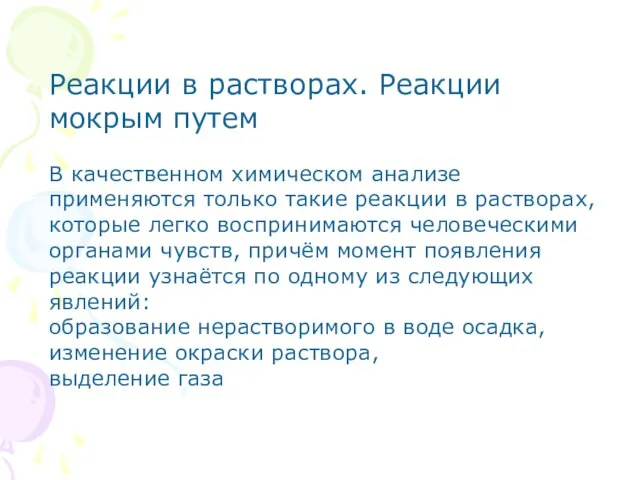 Реакции в растворах. Реакции мокрым путем

В качественном химическом анализе применяются только такие реакции в растворах, которые легко воспринимаются человеческими органами чувств, причём момент появления реакции узнаётся по одному из следующих явлений:
образование нерастворимого в воде осадка,
изменение окраски раствора,
выделение газа